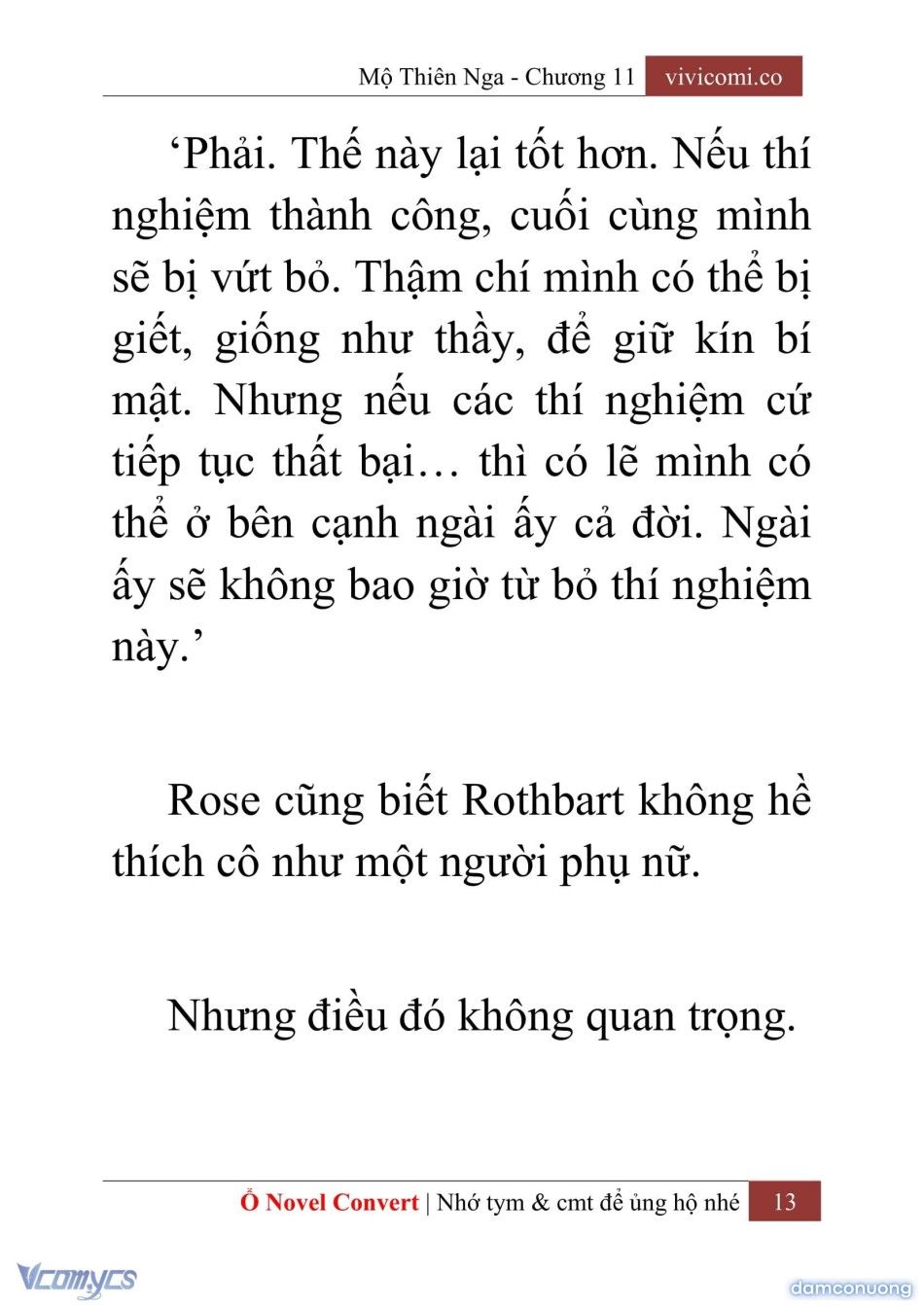 Mộ Thiên Nga - Chương 11 vivicomi.co

‘Phải. Thế này lại tốt hơn. Nếu thí nghiệm thành công, cuối cùng mình sẽ bị vứt bỏ. Thậm chí mình có thể bị giết, giống như thầy, để giữ kín bí mật. Nhưng nếu các thí nghiệm cứ tiếp tục thất bại… thì có lẽ mình có thể ở bên cạnh ngài ấy cả đời. Ngài ấy sẽ không bao giờ từ bỏ thí nghiệm này.’

Rose cũng biết Rothbart không hề thích cô như một người phụ nữ.

Nhưng điều đó không quan trọng.

Ổ Novel Convert | Nhớ tym & cmt để ủng hộ nhé 13

Vcomycs

damconuong